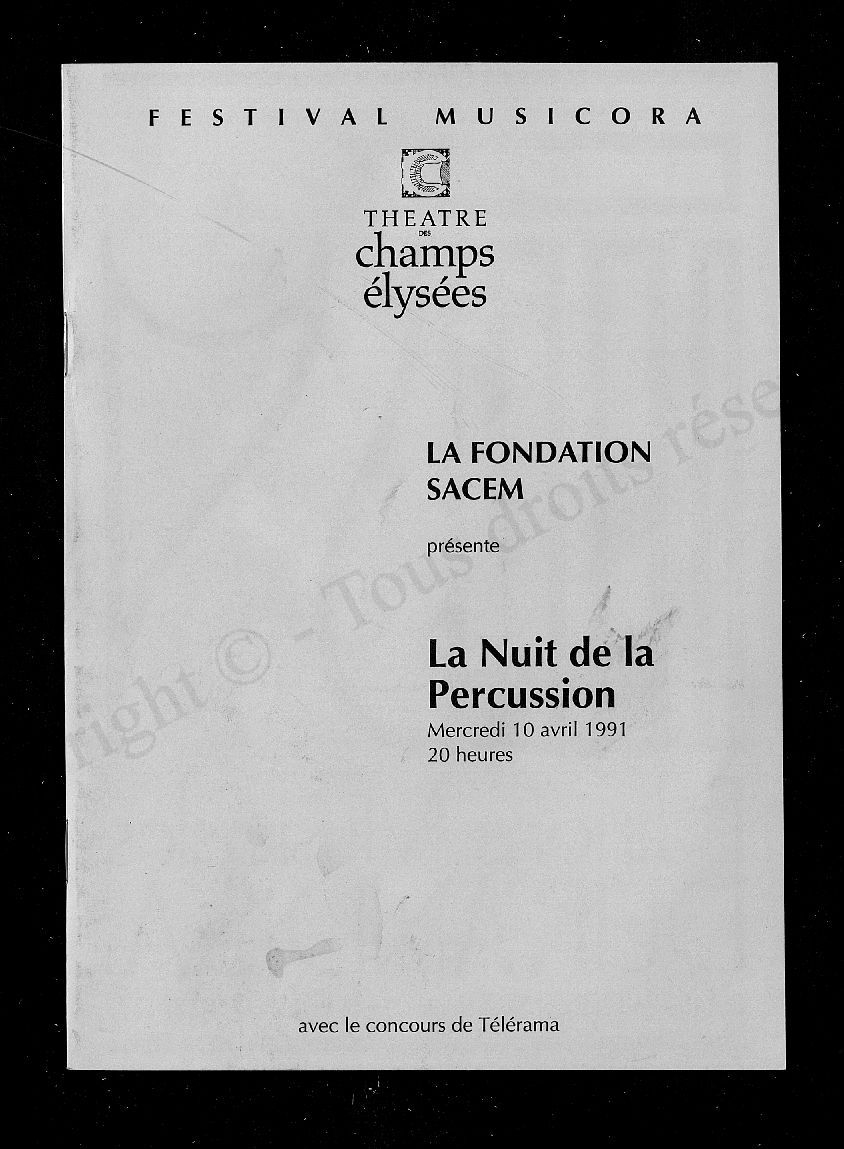 FESTIVAL MUSICORA

THEATRE
DES
champs
élysées

LA FONDATION
SACEM

présente

La Nuit de la
Percussion
Mercredi 10 avril 1991
20 heures

avec le concours de Télérama

right © - Tous droits rése